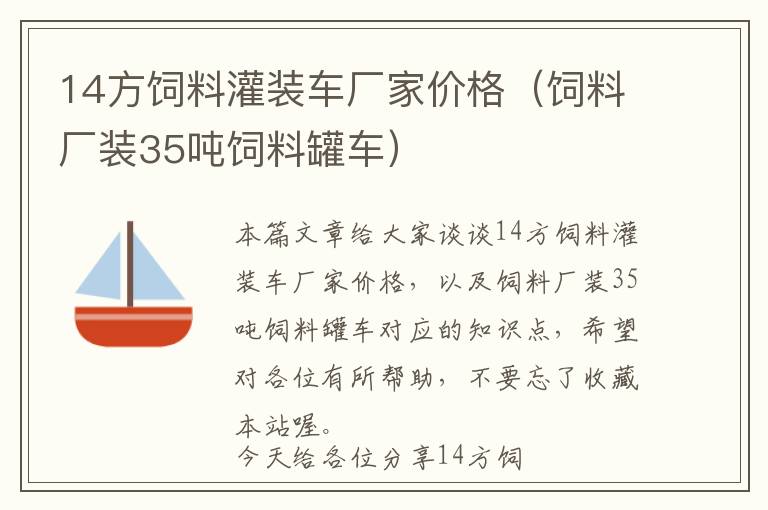 14方饲料灌装车厂家价格（饲料厂装35吨饲料罐车）

本篇文章给大家谈谈14方饲料灌装车厂家价格，以及饲料厂装35吨饲料罐车对应的知识点，希望对各位有所帮助，不要忘了收藏本站喔。

今天给各位分享14方饲